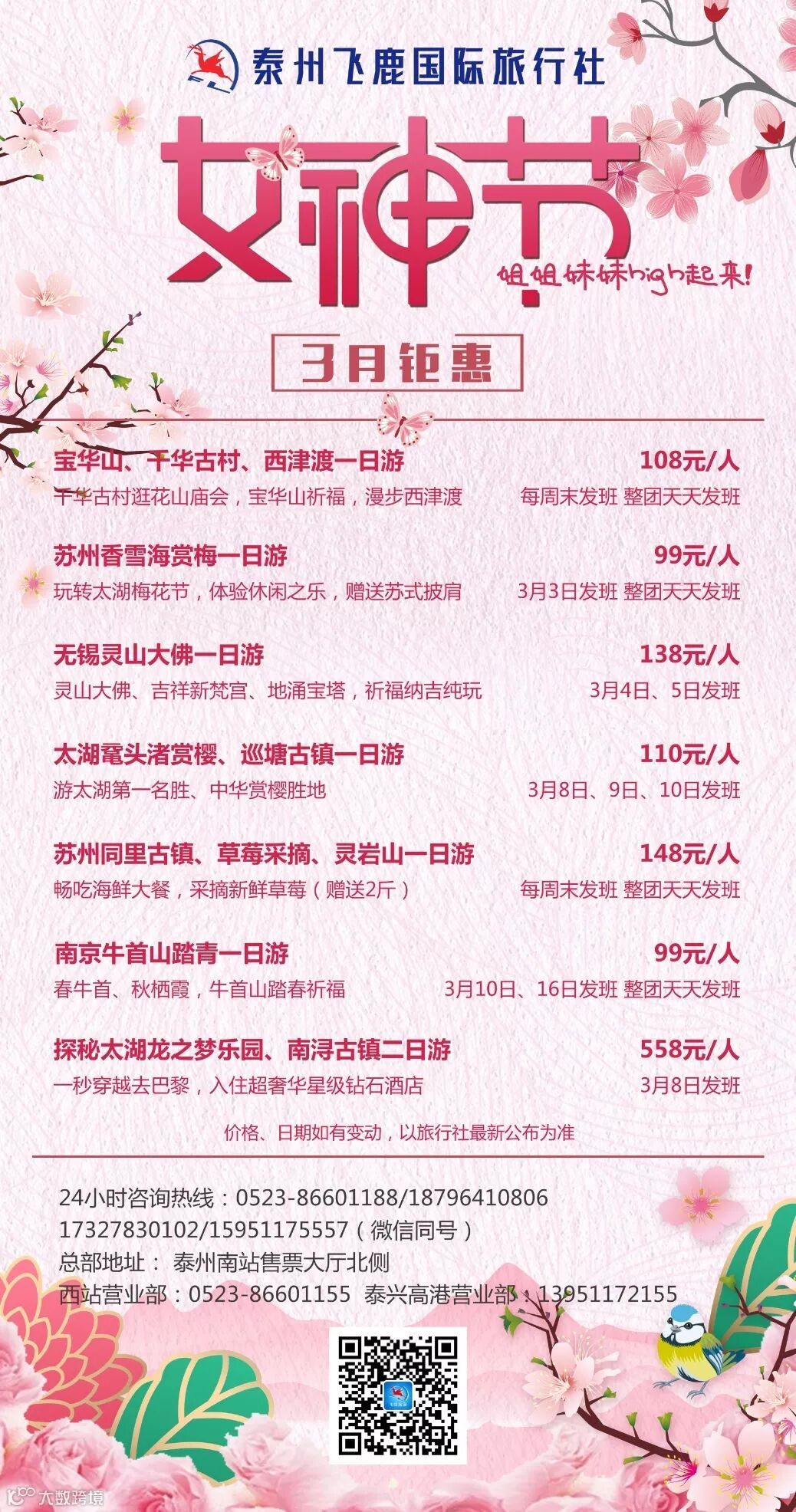 泰州飞鹿国际旅行社

女神节

姐姐妹妹high起来!

3月钜惠

宝华山、千华古村、西津渡一日游 108元/人
千华古村逛花山庙会，宝华山祈福，漫步西津渡 每周末发班 整团天天发班

苏州香雪海赏梅一日游 99元/人
玩转太湖梅花节，体验休闲之乐，赠送苏式披肩 3月3日发班 整团天天发班

无锡灵山大佛一日游 138元/人
灵山大佛、吉祥新梵宫、地涌宝塔，祈福纳吉纯玩 3月4日、5日发班

太湖鼋头渚赏樱、巡塘古镇一日游 110元/人
游太湖第一名胜、中华赏樱胜地 3月8日、9日、10日发班

苏州同里古镇、草莓采摘、灵岩山一日游 148元/人
畅吃海鲜大餐，采摘新鲜草莓（赠送2斤） 每周末发班 整团天天发班

南京牛首山踏青一日游 99元/人
春牛首、秋栖霞，牛首山踏春祈福 3月10日、16日发班 整团天天发班

探秘太湖龙之梦乐园、南浔古镇二日游 558元/人
一秒穿越去巴黎，入住超奢华星级钻石酒店 3月8日发班

价格、日期如有变动，以旅行社最新公布为准

24小时咨询热线：0523-86601188/18796410806
17327830102/15951175557（微信同号）
总部地址： 泰州南站售票大厅北侧
西站营业部：0523-86601155 泰兴高港营业部：13951172155

大数跨境